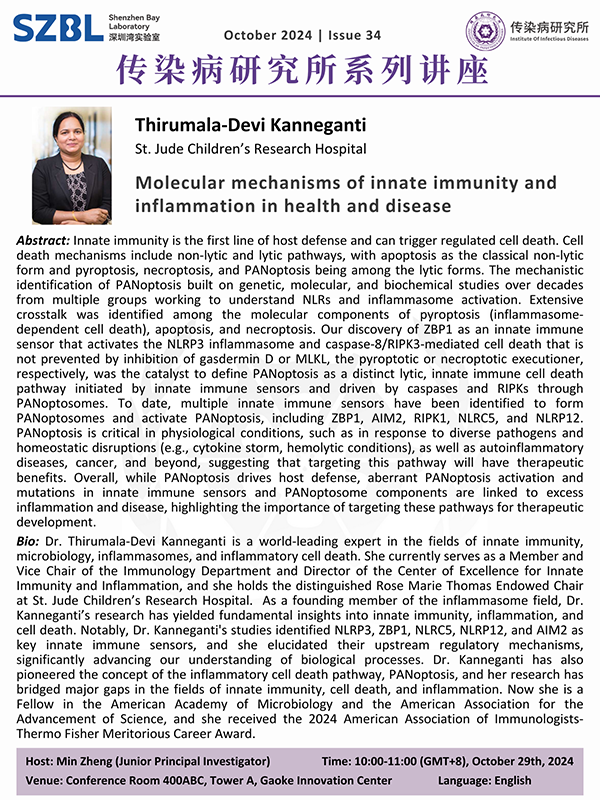 SZBL Shenzhen Bay Laboratory 深圳湾实验室

October 2024 | Issue 34

传染病研究所 Institute Of Infectious Diseases

传染病研究所系列讲座

Thirumala-Devi Kanneganti
St. Jude Children's Research Hospital

Molecular mechanisms of innate immunity and inflammation in health and disease

Abstract: Innate immunity is the first line of host defense and can trigger regulated cell death. Cell death mechanisms include non-lytic and lytic pathways, with apoptosis as the classical non-lytic form and pyroptosis, necroptosis, and PANoptosis being among the lytic forms. The mechanistic identification of PANoptosis built on genetic, molecular, and biochemical studies over decades from multiple groups working to understand NLRs and inflammasome activation. Extensive crosstalk was identified among the molecular components of pyroptosis (inflammasome-dependent cell death), apoptosis, and necroptosis. Our discovery of ZBP1 as an innate immune sensor that activates the NLRP3 inflammasome and caspase-8/RIPK3-mediated cell death that is not prevented by inhibition of gasdermin D or MLKL, the pyroptotic or necroptotic executioner, respectively, was the catalyst to define PANoptosis as a distinct lytic, innate immune cell death pathway initiated by innate immune sensors and driven by caspases and RIPKs through PANoptosomes. To date, multiple innate immune sensors have been identified to form PANoptosomes and activate PANoptosis, including ZBP1, AIM2, RIPK1, NLRC5, and NLRP12. PANoptosis is critical in physiological conditions, such as in response to diverse pathogens and homeostatic disruptions (e.g., cytokine storm, hemolytic conditions), as well as autoinflammatory diseases, cancer, and beyond, suggesting that targeting this pathway will have therapeutic benefits. Overall, while PANoptosis drives host defense, aberrant PANoptosis activation and mutations in innate immune sensors and PANoptosome components are linked to excess inflammation and disease, highlighting the importance of targeting these pathways for therapeutic development.

Bio: Dr. Thirumala-Devi Kanneganti is a world-leading expert in the fields of innate immunity, microbiology, inflammasomes, and inflammatory cell death. She currently serves as a Member and Vice Chair of the Immunology Department and Director of the Center of Excellence for Innate Immunity and Inflammation, and she holds the distinguished Rose Marie Thomas Endowed Chair at St. Jude Children's Research Hospital. As a founding member of the inflammasome field, Dr. Kanneganti's research has yielded fundamental insights into innate immunity, inflammation, and cell death. Notably, Dr. Kanneganti's studies identified NLRP3, ZBP1, NLRC5, NLRP12, and AIM2 as key innate immune sensors, and she elucidated their upstream regulatory mechanisms, significantly advancing our understanding of biological processes. Dr. Kanneganti has also pioneered the concept of the inflammatory cell death pathway, PANoptosis, and her research has bridged major gaps in the fields of innate immunity, cell death, and inflammation. Now she is a Fellow in the American Academy of Microbiology and the American Association for the Advancement of Science, and she received the 2024 American Association of Immunologists-Thermo Fisher Meritorious Career Award.

Host: Min Zheng (Junior Principal Investigator)
Time: 10:00-11:00 (GMT+8), October 29th, 2024
Venue: Conference Room 400ABC, Tower A, Gaoke Innovation Center
Language: English